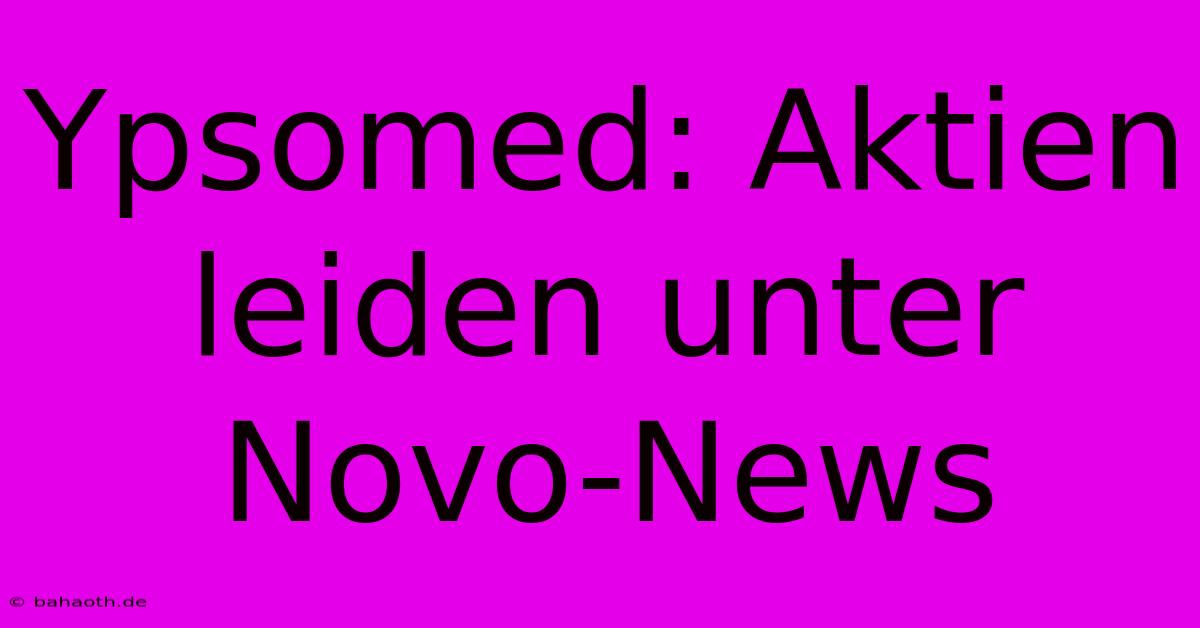 Ypsomed: Aktien leiden unter Novo-News

© bahaoth.de